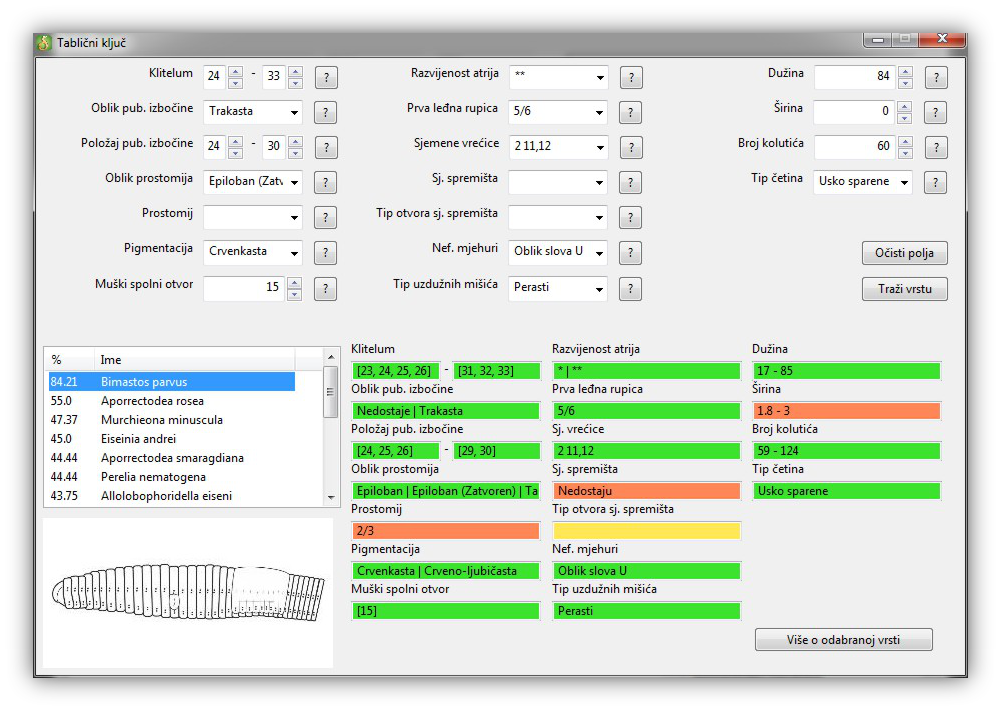 Tablični ključ

Klitelum 24 - 33 ?
Oblik pub. izbočine Trakasta ?
Položaj pub. izbočine 24 - 30 ?
Oblik prostomija Epiloban (Zatv ?
Prostomij ?
Pigmentacija Crvenkasta ?
Muški spolni otvor 15 ?

Razvijenost atrija ** ?
Prva leđna rupica 5/6 ?
Sjemene vrećice 2 11,12 ?
Sj. spremišta ?
Tip otvora sj. spremišta ?
Nef. mjehuri Oblik slova U ?
Tip uzdužnih mišića Perasti ?

Dužina 84 ?
Širina 0 ?
Broj kolutića 60 ?
Tip četina Usko sparene ?

Očisti polja
Traži vrstu

| % | Ime |
|---|---|
| 84.21 | Bimastos parvus |
| 55.0 | Aporrectodea rosea |
| 47.37 | Murchieona minuscula |
| 45.0 | Eiseinia andrei |
| 44.44 | Aporrectodea smaragdiana |
| 44.44 | Perelia nematogena |
| 43.75 | Allolobophoridella eiseni |

Klitelum
[23, 24, 25, 26] - [31, 32, 33]
Oblik pub. izbočine
Nedostaje | Trakasta
Položaj pub. izbočine
[24, 25, 26] - [29, 30]
Oblik prostomija
Epiloban | Epiloban (Zatvoren) | Ta
Prostomij
2/3
Pigmentacija
Crvenkasta | Crveno-ljubičasta
Muški spolni otvor
[15]

Razvijenost atrija
* | **
Prva leđna rupica
5/6
Sj. vrećice
2 11,12
Sj. spremišta
Nedostaju
Tip otvora sj. spremišta
Nef. mjehuri
Oblik slova U
Tip uzdužnih mišića
Perasti

Dužina
17 - 85
Širina
1.8 - 3
Broj kolutića
59 - 124
Tip četina
Usko sparene

Više o odabranoj vrsti